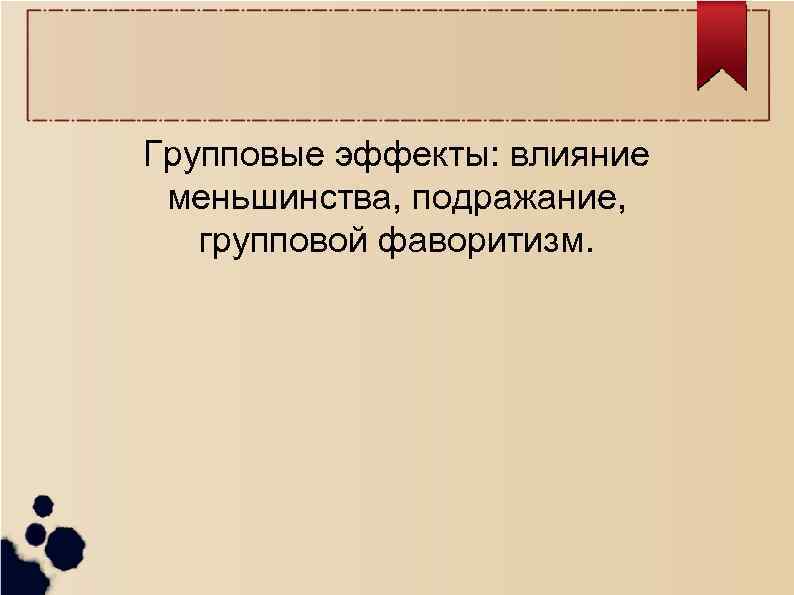 Групповые эффекты: влияние меньшинства, подражание, групповой фаворитизм.